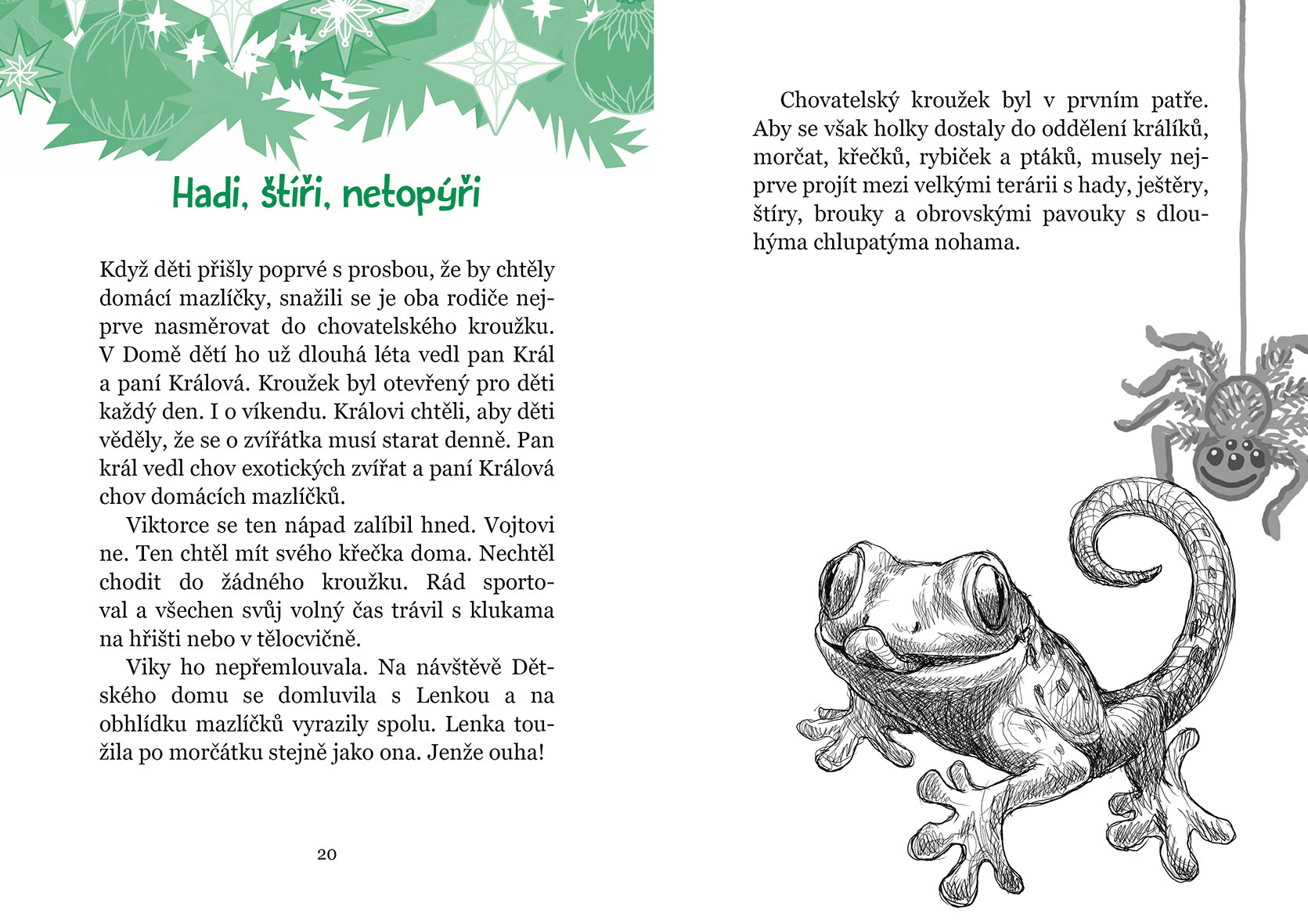 Hadi, štíři, netopýři

Když děti přišly poprvé s prosbou, že by chtěly domácí mazlíčky, snažili se je oba rodiče nejprve nasměrovat do chovatelského kroužku. V Domě dětí ho už dlouhá léta vedl pan Král a paní Králová. Kroužek byl otevřený pro děti každý den. I o víkendu. Královi chtěli, aby děti věděly, že se o zvířátka musí starat denně. Pan král vedl chov exotických zvířat a paní Králová chov domácích mazlíčků.

Viktorce se ten nápad zalíbil hned. Vojtovi ne. Ten chtěl mít svého křečka doma. Nechtěl chodit do žádného kroužku. Rád sportoval a všechen svůj volný čas trávil s klukama na hřišti nebo v tělocvičně.

Viky ho nepřemlouvala. Na návštěvě Dětského domu se domluvila s Lenkou a na obhlídku mazlíčků vyrazily spolu. Lenka toužila po morčátku stejně jako ona. Jenže ouha!

20

Chovatelský kroužek byl v prvním patře. Aby se však holky dostaly do oddělení králíků, morčat, křečků, rybiček a ptáků, musely nejprve projít mezi velkými terárii s hady, ještěry, štíry, brouky a obrovskými pavouky s dlouhýma chlupatýma nohama.